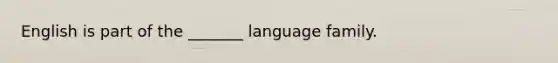 English is part of the _______ language family.